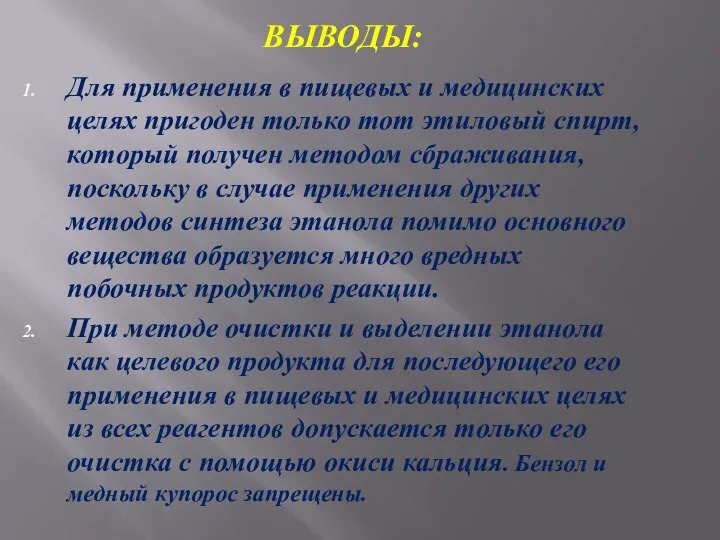 ВЫВОДЫ:

1. Для применения в пищевых и медицинских целях пригоден только тот этиловый спирт, который получен методом сбраживания, поскольку в случае применения других методов синтеза этанола помимо основного вещества образуется много вредных побочных продуктов реакции.

2. При методе очистки и выделении этанола как целевого продукта для последующего его применения в пищевых и медицинских целях из всех реагентов допускается только его очистка с помощью окиси кальция. Бензол и медный купорос запрещены.